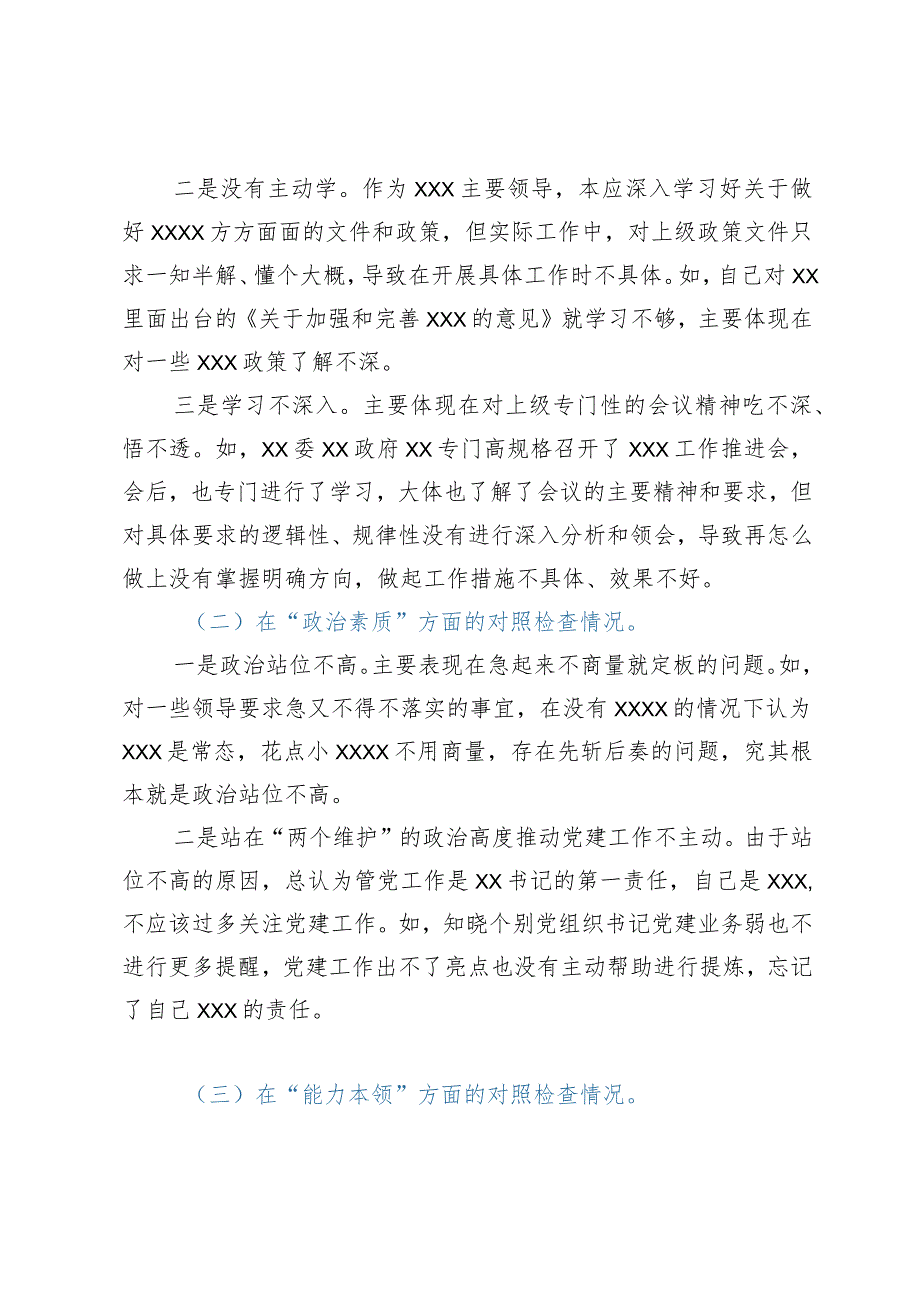 二是没有主动学。作为XXX主要领导，本应深入学习好关于做好XXXX方方面面的文件和政策，但实际工作中，对上级政策文件只求一知半解、懂个大概，导致在开展具体工作时不具体。如，自己对XX里面出台的《关于加强和完善XXX的意见》就学习不够，主要体现在对一些XXX政策了解不深。

三是学习不深入。主要体现在对上级专门性的会议精神吃不深、悟不透。如，XX委XX政府XX专门高规格召开了XXX工作推进会，会后，也专门进行了学习，大体也了解了会议的主要精神和要求，但对具体要求的逻辑性、规律性没有进行深入分析和领会，导致再怎么做上没有掌握明确方向，做起工作措施不具体、效果不好。

（二）在“政治素质”方面的对照检查情况。

一是政治站位不高。主要表现在急起来不商量就定板的问题。如，对一些领导要求急又不得不落实的事宜，在没有XXXX的情况下认为XXX是常态，花点小XXXX不用商量，存在先斩后奏的问题，究其根本就是政治站位不高。

二是站在“两个维护”的政治高度推动党建工作不主动。由于站位不高的原因，总认为管党工作是XX书记的第一责任，自己是XXX,不应该过多关注党建工作。如，知晓个别党组织书记党建业务弱也不进行更多提醒，党建工作出不了亮点也没有主动帮助进行提炼，忘记了自己XXX的责任。

（三）在“能力本领”方面的对照检查情况。